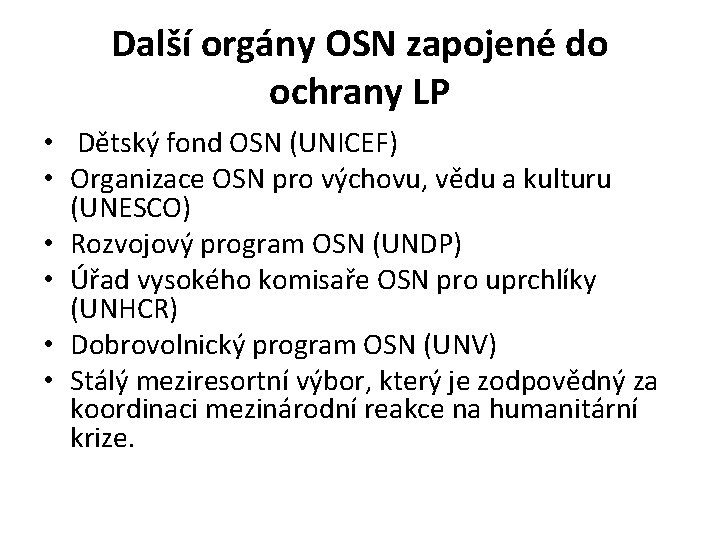 Další orgány OSN zapojené do ochrany LP

• Dětský fond OSN (UNICEF)
• Organizace OSN pro výchovu, vědu a kulturu (UNESCO)
• Rozvojový program OSN (UNDP)
• Úřad vysokého komisaře OSN pro uprchlíky (UNHCR)
• Dobrovolnický program OSN (UNV)
• Stálý meziresortní výbor, který je zodpovědný za koordinaci mezinárodní reakce na humanitární krize.